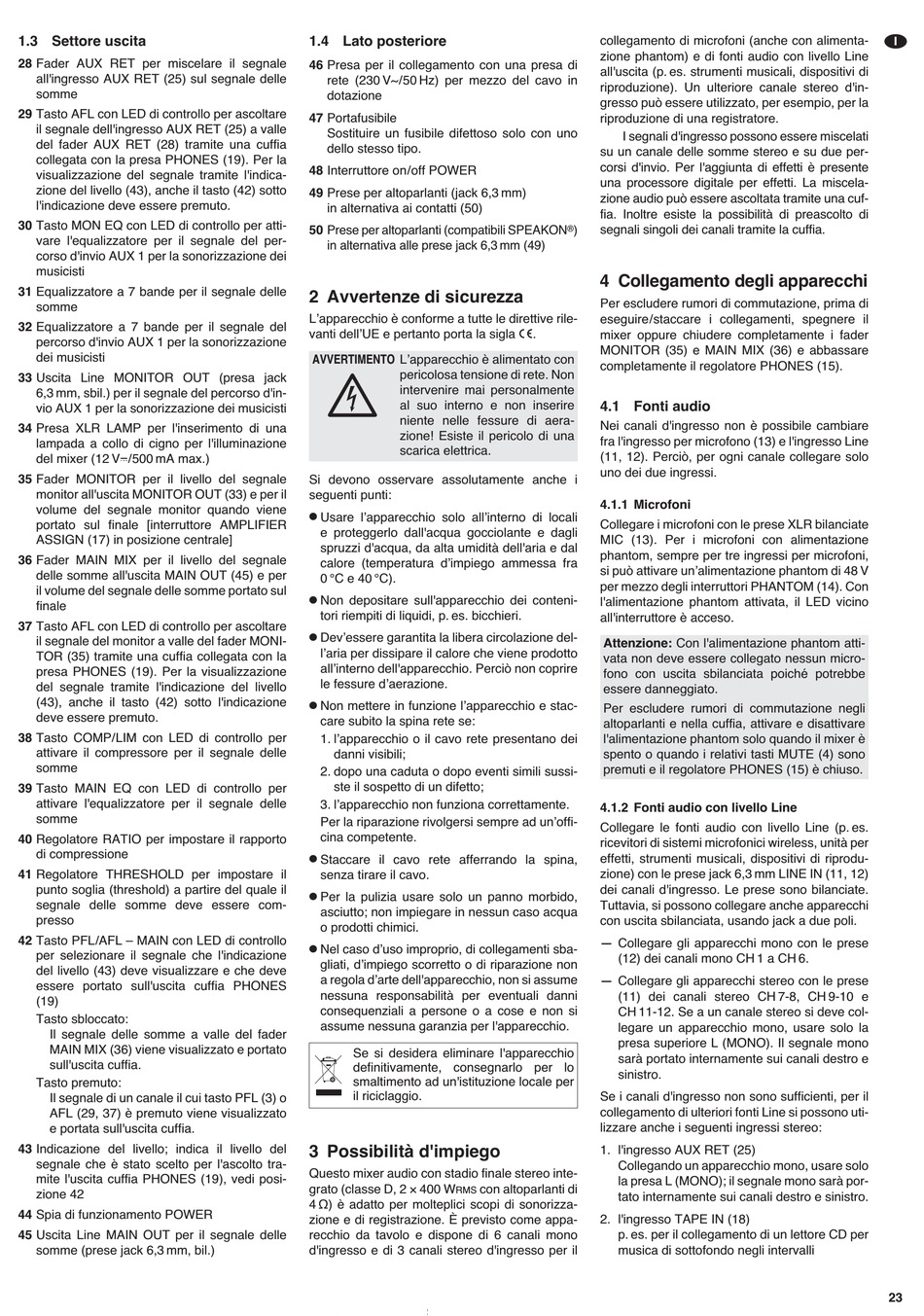 1.3 Settore uscita

28 Fader AUX RET per miscelare il segnale all'ingresso AUX RET (25) sul segnale delle somme

29 Tasto AFL con LED di controllo per ascoltare il segnale dell'ingresso AUX RET (25) a valle del fader AUX RET (28) tramite una cuffia collegata con la presa PHONES (19). Per la visualizzazione del segnale tramite l'indicazione del livello (43), anche il tasto (42) sotto l'indicazione deve essere premuto.

30 Tasto MON EQ con LED di controllo per attivare l'equalizzatore per il segnale del percorso d'invio AUX 1 per la sonorizzazione dei musicisti

31 Equalizzatore a 7 bande per il segnale delle somme

32 Equalizzatore a 7 bande per il segnale del percorso d'invio AUX 1 per la sonorizzazione dei musicisti

33 Uscita Line MONITOR OUT (presa jack 6,3 mm, sbil.) per il segnale del percorso d'invio AUX 1 per la sonorizzazione dei musicisti

34 Presa XLR LAMP per l'inserimento di una lampada a collo di cigno per l'illuminazione del mixer (12 V⎓/500 mA max.)

35 Fader MONITOR per il livello del segnale monitor all'uscita MONITOR OUT (33) e per il volume del segnale monitor quando viene portato sul finale [interruttore AMPLIFIER ASSIGN (17) in posizione centrale]

36 Fader MAIN MIX per il livello del segnale delle somme all'uscita MAIN OUT (45) e per il volume del segnale delle somme portato sul finale

37 Tasto AFL con LED di controllo per ascoltare il segnale del monitor a valle del fader MONITOR (35) tramite una cuffia collegata con la presa PHONES (19). Per la visualizzazione del segnale tramite l'indicazione del livello (43), anche il tasto (42) sotto l'indicazione deve essere premuto.

38 Tasto COMP/LIM con LED di controllo per attivare il compressore per il segnale delle somme

39 Tasto MAIN EQ con LED di controllo per attivare l'equalizzatore per il segnale delle somme

40 Regolatore RATIO per impostare il rapporto di compressione

41 Regolatore THRESHOLD per impostare il punto soglia (threshold) a partire del quale il segnale delle somme deve essere compresso

42 Tasto PFL/AFL – MAIN con LED di controllo per selezionare il segnale che l'indicazione del livello (43) deve visualizzare e che deve essere portato sull'uscita cuffia PHONES (19)
Tasto sbloccato:
Il segnale delle somme a valle del fader MAIN MIX (36) viene visualizzato e portato sull'uscita cuffia.
Tasto premuto:
Il segnale di un canale il cui tasto PFL (3) o AFL (29, 37) è premuto viene visualizzato e portata sull'uscita cuffia.

43 Indicazione del livello; indica il livello del segnale che è stato scelto per l'ascolto tramite l'uscita cuffia PHONES (19), vedi posizione 42

44 Spia di funzionamento POWER

45 Uscita Line MAIN OUT per il segnale delle somme (prese jack 6,3 mm, bil.)

1.4 Lato posteriore

46 Presa per il collegamento con una presa di rete (230 V~/50 Hz) per mezzo del cavo in dotazione

47 Portafusibile
Sostituire un fusibile difettoso solo con uno dello stesso tipo.

48 Interruttore on/off POWER

49 Prese per altoparlanti (jack 6,3 mm) in alternativa ai contatti (50)

50 Prese per altoparlanti (compatibili SPEAKON®) in alternativa alle prese jack 6,3 mm (49)

2 Avvertenze di sicurezza

L'apparecchio è conforme a tutte le direttive rilevanti dell'UE e pertanto porta la sigla CE.

AVVERTIMENTO L'apparecchio è alimentato con pericolosa tensione di rete. Non intervenire mai personalmente al suo interno e non inserire niente nelle fessure di aerazione! Esiste il pericolo di una scarica elettrica.

Si devono osservare assolutamente anche i seguenti punti:

● Usare l'apparecchio solo all'interno di locali e proteggerlo dall'acqua gocciolante e dagli spruzzi d'acqua, da alta umidità dell'aria e dal calore (temperatura d'impiego ammessa fra 0 °C e 40 °C).

● Non depositare sull'apparecchio dei contenitori riempiti di liquidi, p. es. bicchieri.

● Dev'essere garantita la libera circolazione dell'aria per dissipare il calore che viene prodotto all'interno dell'apparecchio. Perciò non coprire le fessure d'aerazione.

● Non mettere in funzione l'apparecchio e staccare subito la spina rete se:
1. l'apparecchio o il cavo rete presentano dei danni visibili;
2. dopo una caduta o dopo eventi simili sussiste il sospetto di un difetto;
3. l'apparecchio non funziona correttamente.
Per la riparazione rivolgersi sempre ad un'officina competente.

● Staccare il cavo rete afferrando la spina, senza tirare il cavo.

● Per la pulizia usare solo un panno morbido, asciutto; non impiegare in nessun caso acqua o prodotti chimici.

● Nel caso d'uso improprio, di collegamenti sbagliati, d'impiego scorretto o di riparazione non a regola d'arte dell'apparecchio, non si assume nessuna responsabilità per eventuali danni consequenziali a persone o a cose e non si assume nessuna garanzia per l'apparecchio.

Se si desidera eliminare l'apparecchio definitivamente, consegnarlo per lo smaltimento ad un'istituzione locale per il riciclaggio.

3 Possibilità d'impiego

Questo mixer audio con stadio finale stereo integrato (classe D, 2 × 400 WRMS con altoparlanti di 4 Ω) è adatto per molteplici scopi di sonorizzazione e di registrazione. È previsto come apparecchio da tavolo e dispone di 6 canali mono d'ingresso e di 3 canali stereo d'ingresso per il collegamento di microfoni (anche con alimentazione phantom) e di fonti audio con livello Line all'uscita (p. es. strumenti musicali, dispositivi di riproduzione). Un ulteriore canale stereo d'ingresso può essere utilizzato, per esempio, per la riproduzione di una registratore.

I segnali d'ingresso possono essere miscelati su un canale delle somme stereo e su due percorsi d'invio. Per l'aggiunta di effetti è presente una processore digitale per effetti. La miscelazione audio può essere ascoltata tramite una cuffia. Inoltre esiste la possibilità di preascolto di segnali singoli dei canali tramite la cuffia.

4 Collegamento degli apparecchi

Per escludere rumori di commutazione, prima di eseguire/staccare i collegamenti, spegnere il mixer oppure chiudere completamente i fader MONITOR (35) e MAIN MIX (36) e abbassare completamente il regolatore PHONES (15).

4.1 Fonti audio

Nei canali d'ingresso non è possibile cambiare fra l'ingresso per microfono (13) e l'ingresso Line (11, 12). Perciò, per ogni canale collegare solo uno dei due ingressi.

4.1.1 Microfoni

Collegare i microfoni con le prese XLR bilanciate MIC (13). Per i microfoni con alimentazione phantom, sempre per tre ingressi per microfoni, si può attivare un'alimentazione phantom di 48 V per mezzo degli interruttori PHANTOM (14). Con l'alimentazione phantom attivata, il LED vicino all'interruttore è acceso.

Attenzione: Con l'alimentazione phantom attivata non deve essere collegato nessun microfono con uscita sbilanciata poiché potrebbe essere danneggiato.
Per escludere rumori di commutazione negli altoparlanti e nella cuffia, attivare e disattivare l'alimentazione phantom solo quando il mixer è spento o quando i relativi tasti MUTE (4) sono premuti e il regolatore PHONES (15) è chiuso.

4.1.2 Fonti audio con livello Line

Collegare le fonti audio con livello Line (p. es. ricevitori di sistemi microfonici wireless, unità per effetti, strumenti musicali, dispositivi di riproduzione) con le prese jack 6,3 mm LINE IN (11, 12) dei canali d'ingresso. Le prese sono bilanciate. Tuttavia, si possono collegare anche apparecchi con uscita sbilanciata, usando jack a due poli.

— Collegare gli apparecchi mono con le prese (12) dei canali mono CH 1 a CH 6.

— Collegare gli apparecchi stereo con le prese (11) dei canali stereo CH 7-8, CH 9-10 e CH 11-12. Se a un canale stereo si deve collegare un apparecchio mono, usare solo la presa superiore L (MONO). Il segnale mono sarà portato internamente sui canali destro e sinistro.

Se i canali d'ingresso non sono sufficienti, per il collegamento di ulteriori fonti Line si possono utilizzare anche i seguenti ingressi stereo:

1. l'ingresso AUX RET (25)
Collegando un apparecchio mono, usare solo la presa L (MONO); il segnale mono sarà portato internamente sui canali destro e sinistro.

2. l'ingresso TAPE IN (18)
p. es. per il collegamento di un lettore CD per musica di sottofondo negli intervalli

I

23